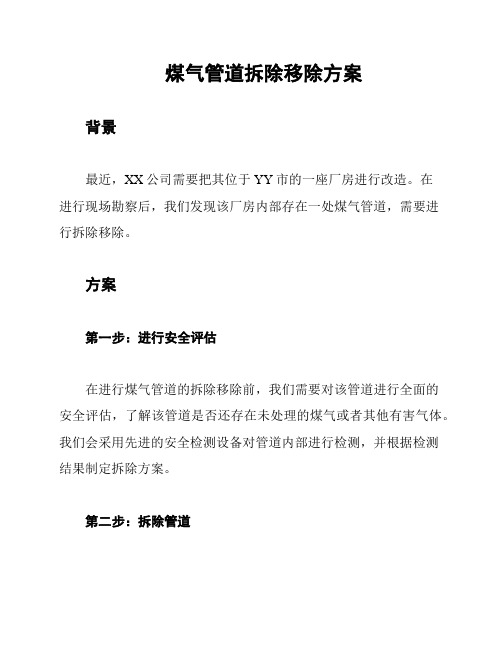 煤气管道拆除移除方案

背景

最近，XX 公司需要把其位于 YY 市的一座厂房进行改造。在进行现场勘察后，我们发现该厂房内部存在一处煤气管道，需要进行拆除移除。

方案

第一步：进行安全评估

在进行煤气管道的拆除移除前，我们需要对该管道进行全面的安全评估，了解该管道是否还存在未处理的煤气或者其他有害气体。我们会采用先进的安全检测设备对管道内部进行检测，并根据检测结果制定拆除方案。

第二步：拆除管道